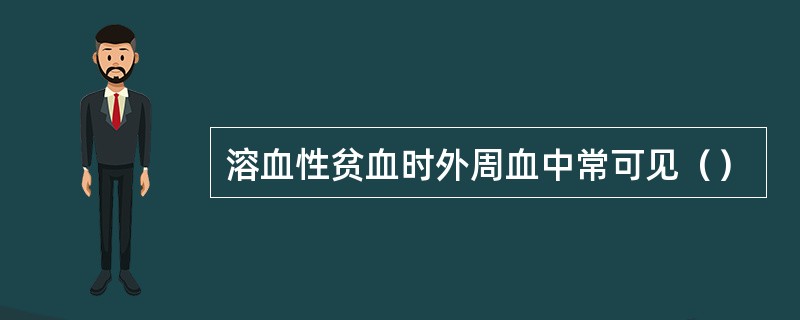 溶血性贫血时外周血中常可见（）